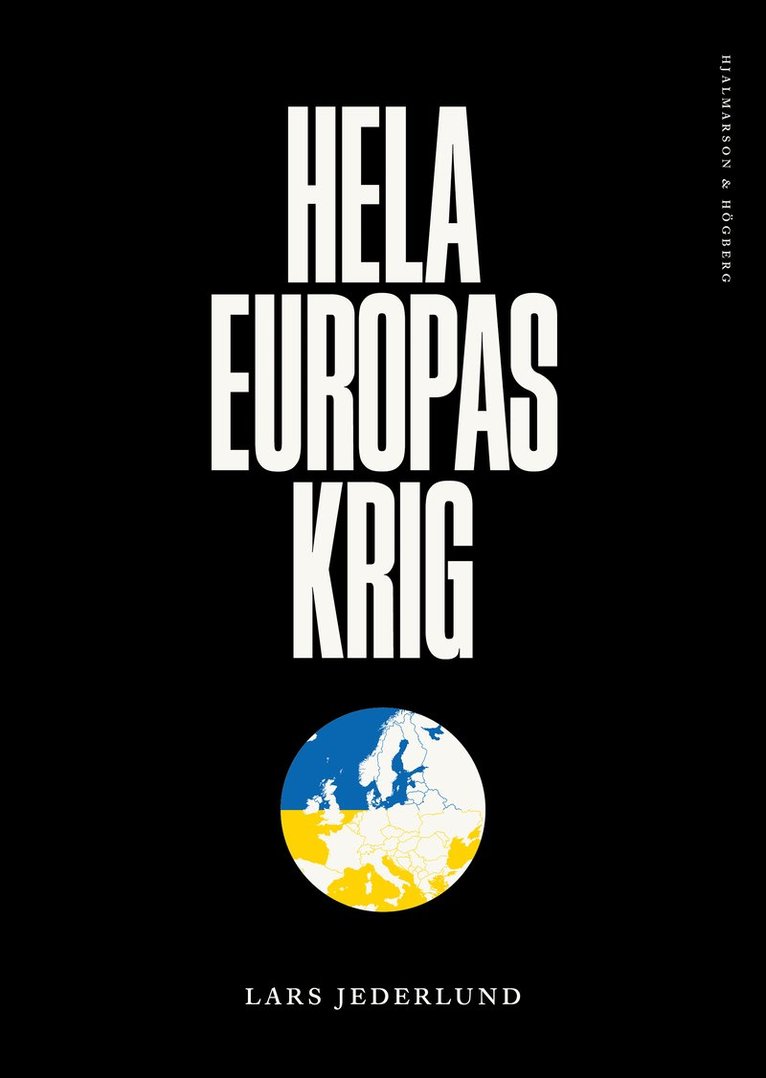 HJALMARSON & HÖGBERG

HELA
EUROPAS
KRIG

LARS JEDERLUND